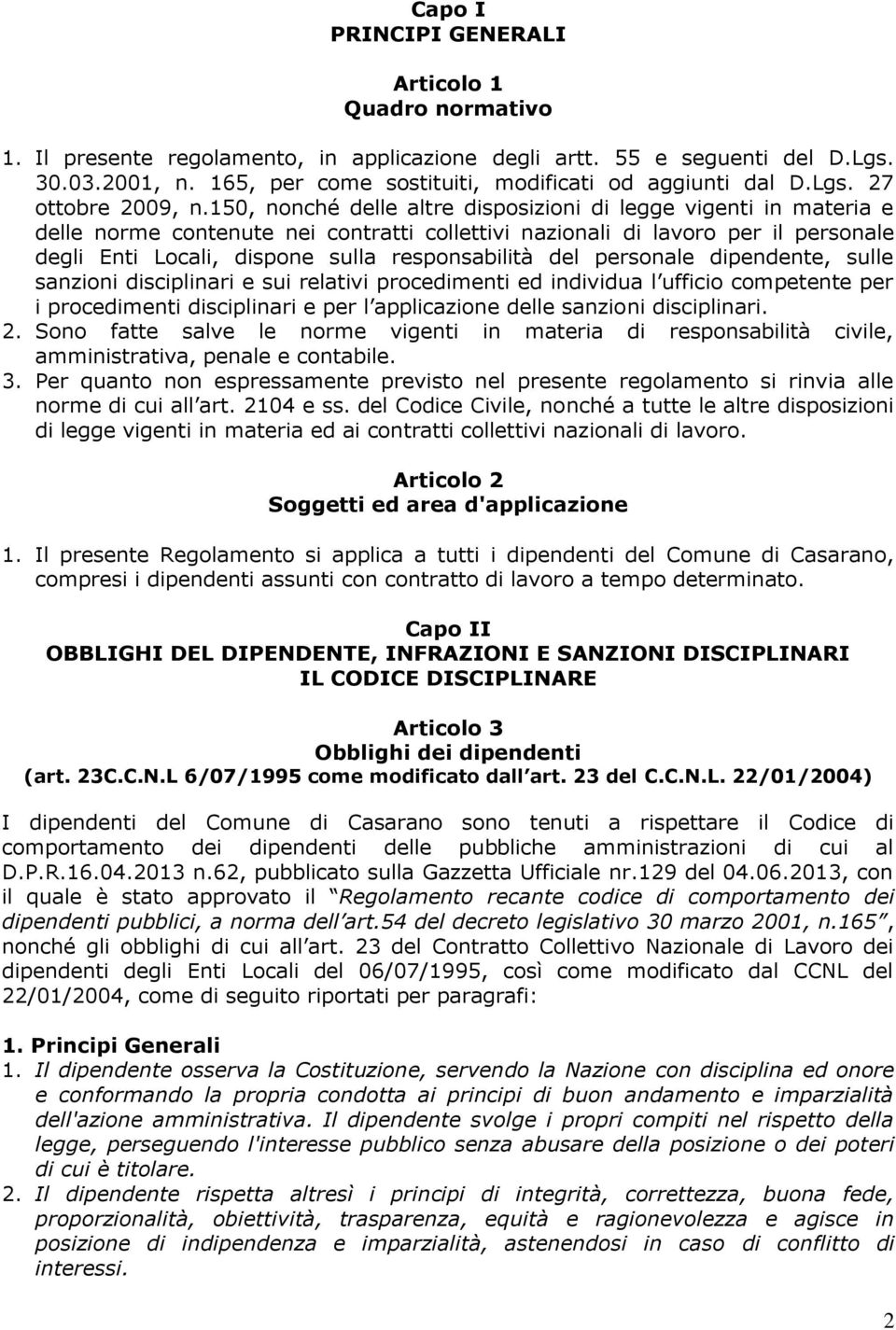 Capo I
PRINCIPI GENERALI

Articolo 1
Quadro normativo

1. Il presente regolamento, in applicazione degli artt. 55 e seguenti del D.Lgs. 30.03.2001, n. 165, per come sostituiti, modificati od aggiunti dal D.Lgs. 27 ottobre 2009, n.150, nonché delle altre disposizioni di legge vigenti in materia e delle norme contenute nei contratti collettivi nazionali di lavoro per il personale degli Enti Locali, dispone sulla responsabilità del personale dipendente, sulle sanzioni disciplinari e sui relativi procedimenti ed individua l ufficio competente per i procedimenti disciplinari e per l applicazione delle sanzioni disciplinari.
2. Sono fatte salve le norme vigenti in materia di responsabilità civile, amministrativa, penale e contabile.
3. Per quanto non espressamente previsto nel presente regolamento si rinvia alle norme di cui all art. 2104 e ss. del Codice Civile, nonché a tutte le altre disposizioni di legge vigenti in materia ed ai contratti collettivi nazionali di lavoro.

Articolo 2
Soggetti ed area d'applicazione

1. Il presente Regolamento si applica a tutti i dipendenti del Comune di Casarano, compresi i dipendenti assunti con contratto di lavoro a tempo determinato.

Capo II
OBBLIGHI DEL DIPENDENTE, INFRAZIONI E SANZIONI DISCIPLINARI
IL CODICE DISCIPLINARE

Articolo 3
Obblighi dei dipendenti
(art. 23C.C.N.L 6/07/1995 come modificato dall art. 23 del C.C.N.L. 22/01/2004)

I dipendenti del Comune di Casarano sono tenuti a rispettare il Codice di comportamento dei dipendenti delle pubbliche amministrazioni di cui al D.P.R.16.04.2013 n.62, pubblicato sulla Gazzetta Ufficiale nr.129 del 04.06.2013, con il quale è stato approvato il Regolamento recante codice di comportamento dei dipendenti pubblici, a norma dell art.54 del decreto legislativo 30 marzo 2001, n.165 , nonché gli obblighi di cui all art. 23 del Contratto Collettivo Nazionale di Lavoro dei dipendenti degli Enti Locali del 06/07/1995, così come modificato dal CCNL del 22/01/2004, come di seguito riportati per paragrafi:

1. Principi Generali
1. Il dipendente osserva la Costituzione, servendo la Nazione con disciplina ed onore e conformando la propria condotta ai principi di buon andamento e imparzialità dell'azione amministrativa. Il dipendente svolge i propri compiti nel rispetto della legge, perseguendo l'interesse pubblico senza abusare della posizione o dei poteri di cui è titolare.
2. Il dipendente rispetta altresì i principi di integrità, correttezza, buona fede, proporzionalità, obiettività, trasparenza, equità e ragionevolezza e agisce in posizione di indipendenza e imparzialità, astenendosi in caso di conflitto di interessi.

2